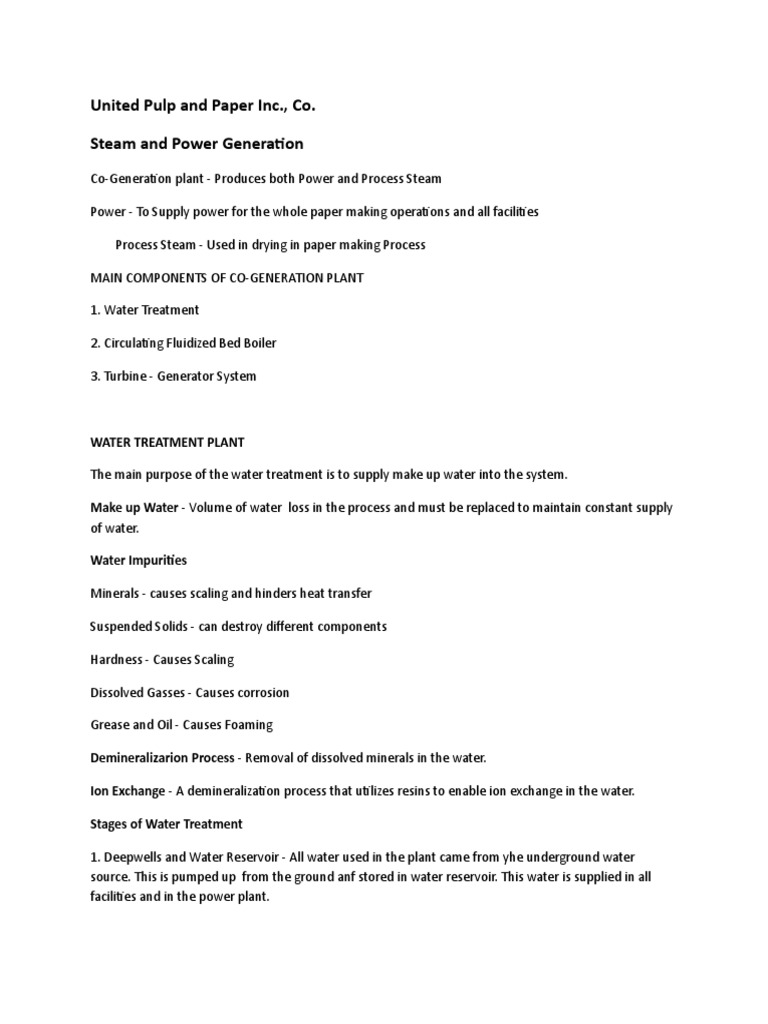 United Pulp and Paper Inc., Co.

Steam and Power Generation

Co-Generation plant - Produces both Power and Process Steam

Power - To Supply power for the whole paper making operations and all facilities

Process Steam - Used in drying in paper making Process

MAIN COMPONENTS OF CO-GENERATION PLANT

1. Water Treatment

2. Circulating Fluidized Bed Boiler

3. Turbine - Generator System

WATER TREATMENT PLANT

The main purpose of the water treatment is to supply make up water into the system.

Make up Water - Volume of water loss in the process and must be replaced to maintain constant supply of water.

Water Impurities

Minerals - causes scaling and hinders heat transfer

Suspended Solids - can destroy different components

Hardness - Causes Scaling

Dissolved Gasses - Causes corrosion

Grease and Oil - Causes Foaming

Demineralizarion Process - Removal of dissolved minerals in the water.

Ion Exchange - A demineralization process that utilizes resins to enable ion exchange in the water.

Stages of Water Treatment

1. Deepwells and Water Reservoir - All water used in the plant came from yhe underground water source. This is pumped up from the ground anf stored in water reservoir. This water is supplied in all facilities and in the power plant.